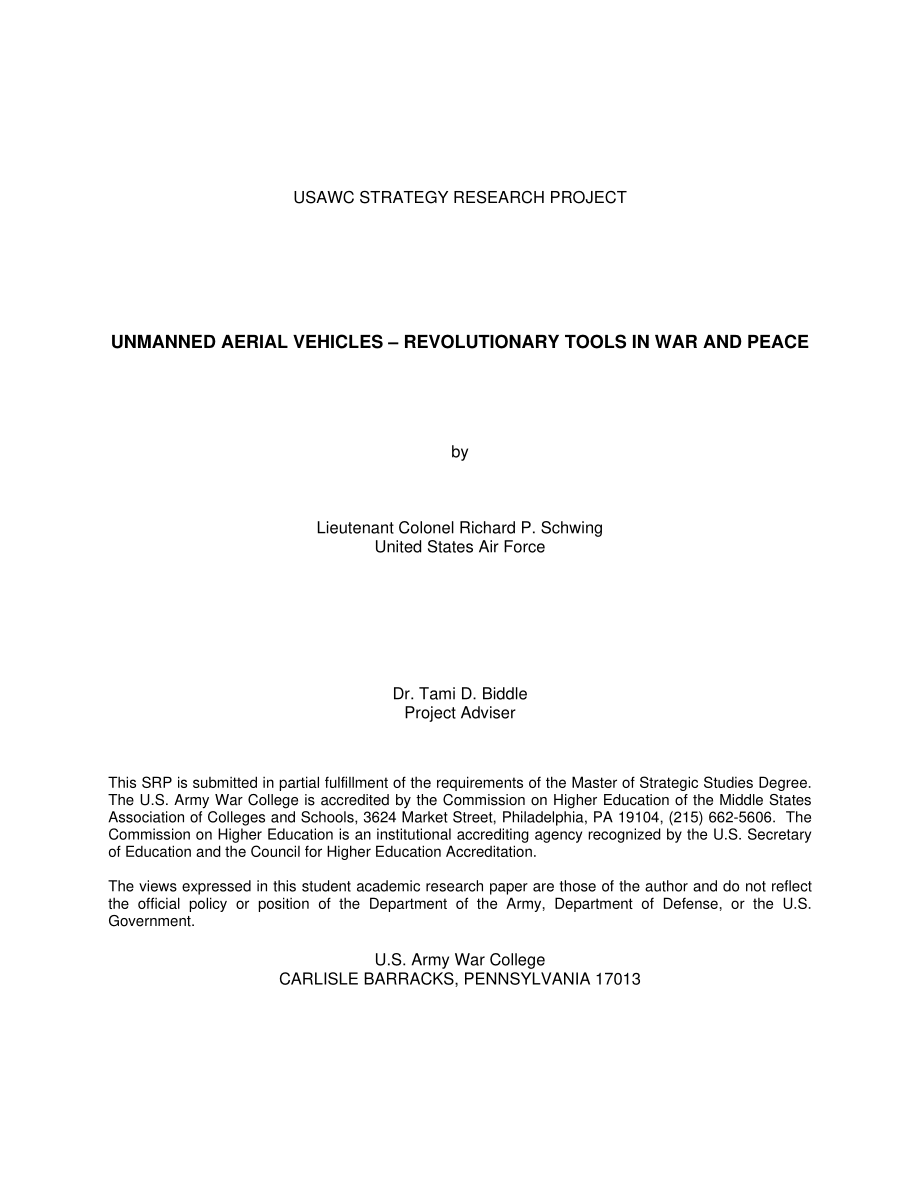 USAWC STRATEGY RESEARCH PROJECT

UNMANNED AERIAL VEHICLES – REVOLUTIONARY TOOLS IN WAR AND PEACE

by

Lieutenant Colonel Richard P. Schwing
United States Air Force

Dr. Tami D. Biddle
Project Adviser

This SRP is submitted in partial fulfillment of the requirements of the Master of Strategic Studies Degree. The U.S. Army War College is accredited by the Commission on Higher Education of the Middle States Association of Colleges and Schools, 3624 Market Street, Philadelphia, PA 19104, (215) 662-5606. The Commission on Higher Education is an institutional accrediting agency recognized by the U.S. Secretary of Education and the Council for Higher Education Accreditation.

The views expressed in this student academic research paper are those of the author and do not reflect the official policy or position of the Department of the Army, Department of Defense, or the U.S. Government.

U.S. Army War College
CARLISLE BARRACKS, PENNSYLVANIA 17013